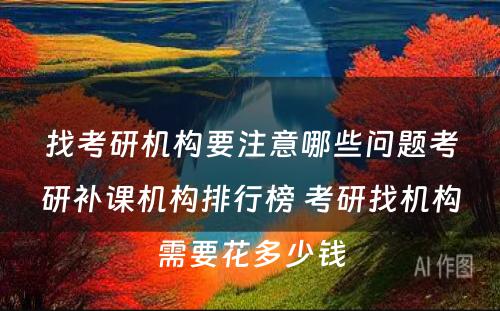 找考研机构要注意哪些问题考研补课机构排行榜 考研找机构需要花多少钱

AI 作图